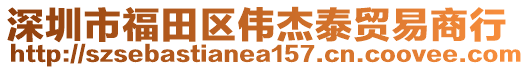 深圳市福田区伟杰泰贸易商行
http://szsebastianea157.cn.coovee.com